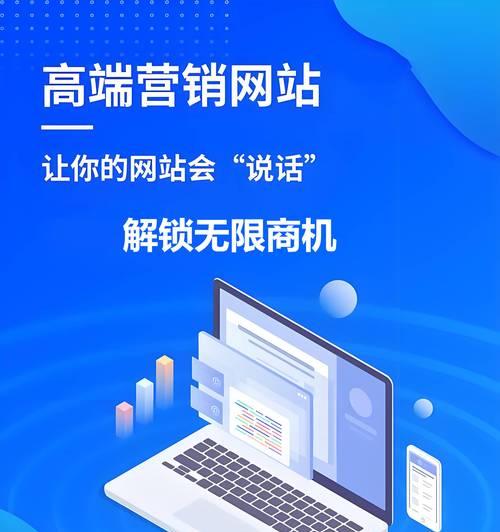 高端营销网站

让你的网站会“说话”

解锁无限商机